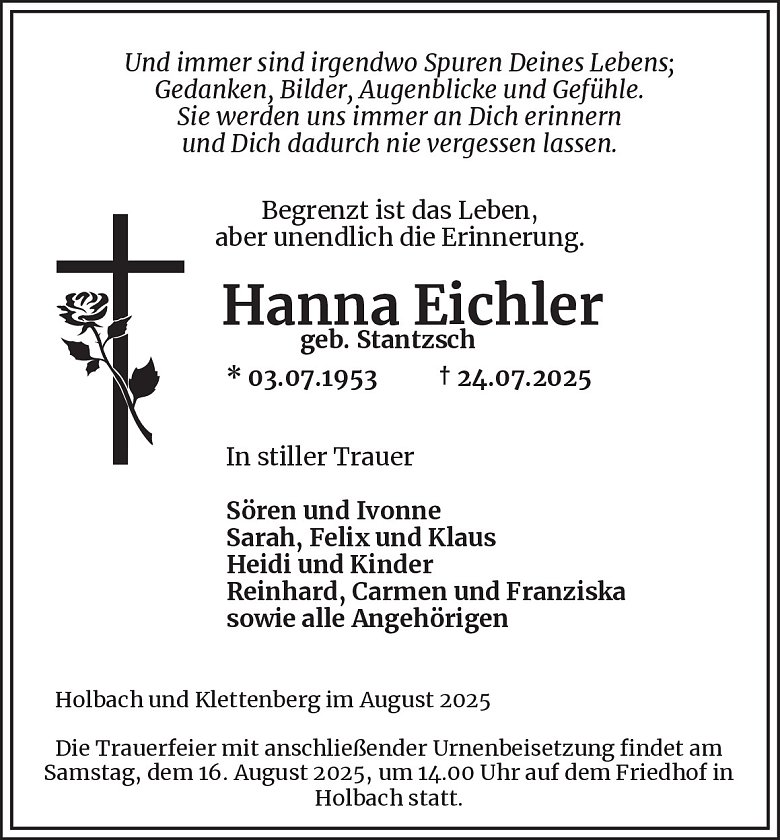 Und immer sind irgendwo Spuren Deines Lebens;
Gedanken, Bilder, Augenblicke und Gefühle.
Sie werden uns immer an Dich erinnern
und Dich dadurch nie vergessen lassen.

Begrenzt ist das Leben,
aber unendlich die Erinnerung.

Hanna Eichler
geb. Stantzsch

* 03.07.1953 † 24.07.2025

In stiller Trauer

Sören und Ivonne
Sarah, Felix und Klaus
Heidi und Kinder
Reinhard, Carmen und Franziska
sowie alle Angehörigen

Holbach und Klettenberg im August 2025

Die Trauerfeier mit anschließender Urnenbeisetzung findet am Samstag, dem 16. August 2025, um 14.00 Uhr auf dem Friedhof in Holbach statt.